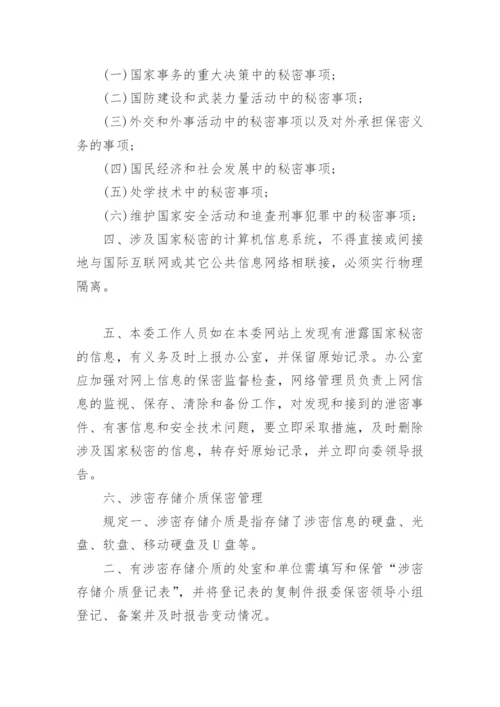 (一)国家事务的重大决策中的秘密事项；

(二)国防建设和武装力量活动中的秘密事项；

(三)外交和外事活动中的秘密事项以及对外承担保密义务的事项；

(四)国民经济和社会发展中的秘密事项；

(五)处学技术中的秘密事项；

(六)维护国家安全活动和追查刑事犯罪中的秘密事项；

四、涉及国家秘密的计算机信息系统，不得直接或间接地与国际互联网或其它公共信息网络相联接，必须实行物理隔离。

五、本委工作人员如在本委网站上发现有泄露国家秘密的信息，有义务及时上报办公室，并保留原始记录。办公室应加强对网上信息的保密监督检查，网络管理员负责上网信息的监视、保存、清除和备份工作，对发现和接到的泄密事件、有害信息和安全技术问题，要立即采取措施，及时删除涉及国家秘密的信息，转存好原始记录，并立即向委领导报告。

六、涉密存储介质保密管理

规定一、涉密存储介质是指存储了涉密信息的硬盘、光盘、软盘、移动硬盘及U盘等。

二、有涉密存储介质的处室和单位需填写和保管“涉密存储介质登记表”，并将登记表的复制件报委保密领导小组登记、备案并及时报告变动情况。